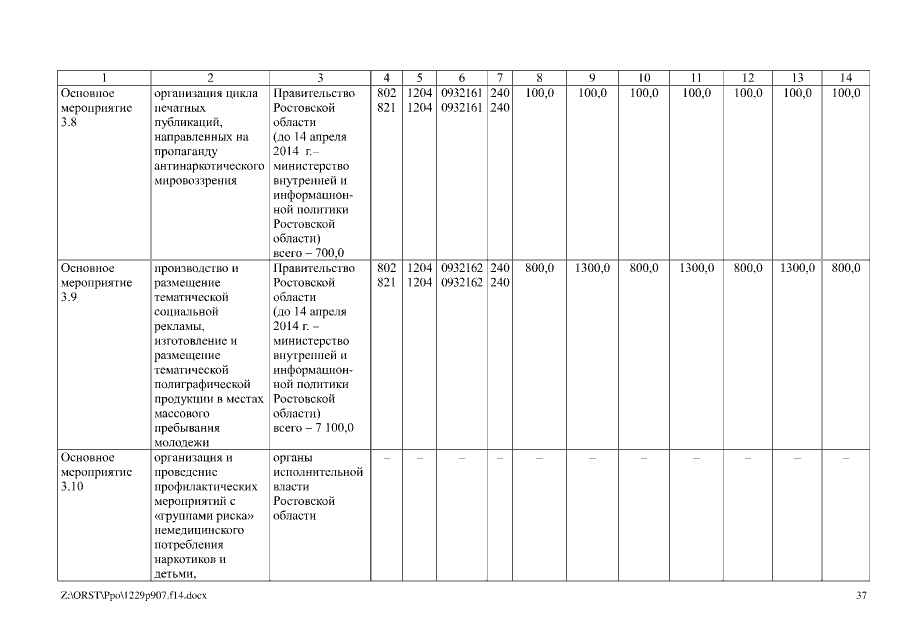 | 1 | 2 | 3 | 4 | 5 | 6 | 7 | 8 | 9 | 10 | 11 | 12 | 13 | 14 |
|---|---|---|---|---|---|---|---|---|---|---|---|---|---|
| Основное мероприятие 3.8 | организация цикла печатных публикаций, направленных на пропаганду антинаркотического мировоззрения | Правительство Ростовской области (до 14 апреля 2014 г.– министерство внутренней и информационной политики Ростовской области) всего – 700,0 | 802 821 | 1204 1204 | 0932161 0932161 | 240 240 | 100,0 | 100,0 | 100,0 | 100,0 | 100,0 | 100,0 | 100,0 |
| Основное мероприятие 3.9 | производство и размещение тематической социальной рекламы, изготовление и размещение тематической полиграфической продукции в местах массового пребывания молодежи | Правительство Ростовской области (до 14 апреля 2014 г. – министерство внутренней и информационной политики Ростовской области) всего – 7 100,0 | 802 821 | 1204 1204 | 0932162 0932162 | 240 240 | 800,0 | 1300,0 | 800,0 | 1300,0 | 800,0 | 1300,0 | 800,0 |
| Основное мероприятие 3.10 | организация и проведение профилактических мероприятий с «группами риска» немедицинского потребления наркотиков и детьми, | органы исполнительной власти Ростовской области | – | – | – | – | – | – | – | – | – | – | – |

Z:\ORST\Ppo\1229p907.f14.docx 37